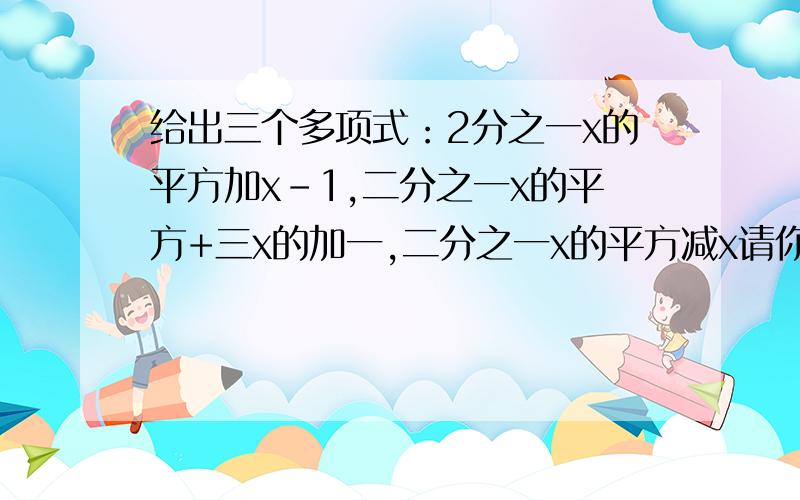 给出三个多项式：2分之一x的平方加x－1,二分之一x的平方+三x的加一,二分之一x的平方减x请你